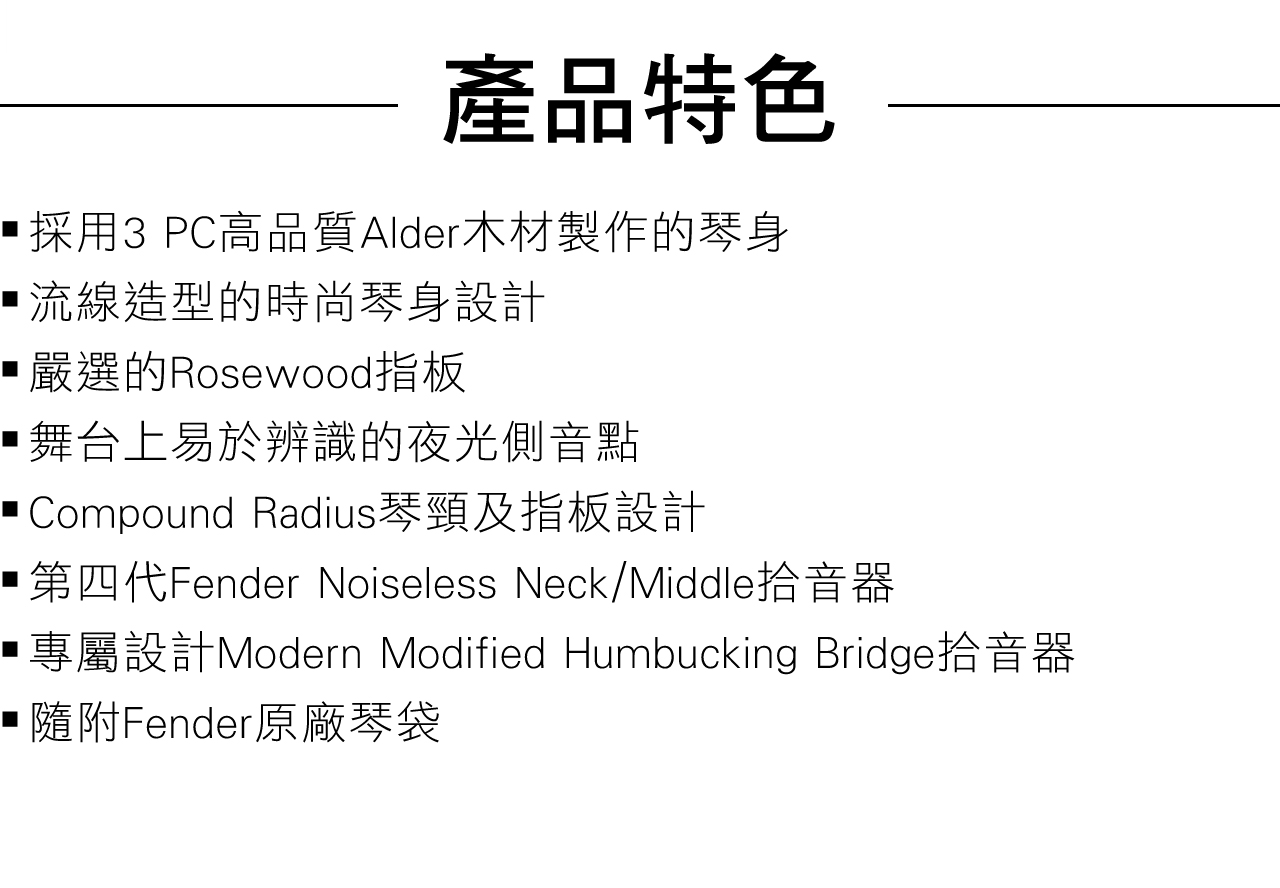 產品特色

▪ 採用3 PC高品質Alder木材製作的琴身
▪ 流線造型的時尚琴身設計
▪ 嚴選的Rosewood指板
▪ 舞台上易於辨識的夜光側音點
▪ Compound Radius琴頸及指板設計
▪ 第四代Fender Noiseless Neck/Middle拾音器
▪ 專屬設計Modern Modified Humbucking Bridge拾音器
▪ 隨附Fender原廠琴袋